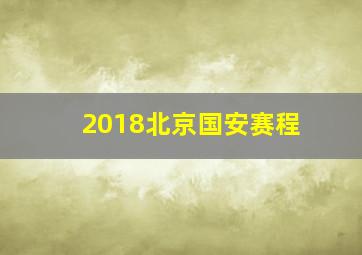 2018北京国安赛程